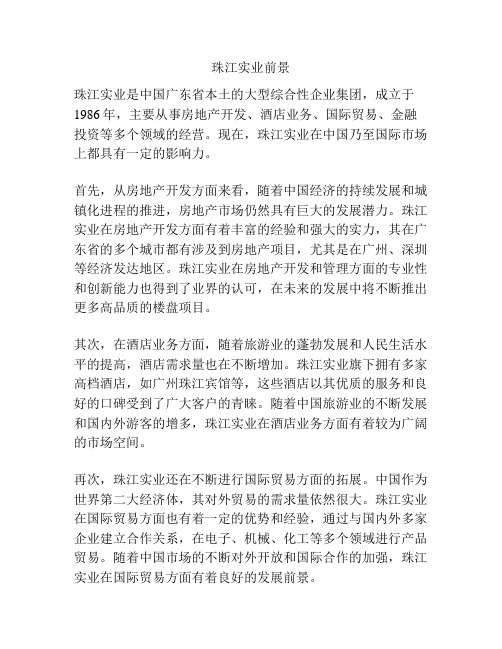 珠江实业前景

珠江实业是中国广东省本土的大型综合性企业集团，成立于1986年，主要从事房地产开发、酒店业务、国际贸易、金融投资等多个领域的经营。现在，珠江实业在中国乃至国际市场上都具有一定的影响力。

首先，从房地产开发方面来看，随着中国经济的持续发展和城镇化进程的推进，房地产市场仍然具有巨大的发展潜力。珠江实业在房地产开发方面有着丰富的经验和强大的实力，其在广东省的多个城市都有涉及到房地产项目，尤其是在广州、深圳等经济发达地区。珠江实业在房地产开发和管理方面的专业性和创新能力也得到了业界的认可，在未来的发展中将不断推出更多高品质的楼盘项目。

其次，在酒店业务方面，随着旅游业的蓬勃发展和人民生活水平的提高，酒店需求量也在不断增加。珠江实业旗下拥有多家高档酒店，如广州珠江宾馆等，这些酒店以其优质的服务和良好的口碑受到了广大客户的青睐。随着中国旅游业的不断发展和国内外游客的增多，珠江实业在酒店业务方面有着较为广阔的市场空间。

再次，珠江实业还在不断进行国际贸易方面的拓展。中国作为世界第二大经济体，其对外贸易的需求量依然很大。珠江实业在国际贸易方面也有着一定的优势和经验，通过与国内外多家企业建立合作关系，在电子、机械、化工等多个领域进行产品贸易。随着中国市场的不断对外开放和国际合作的加强，珠江实业在国际贸易方面有着良好的发展前景。